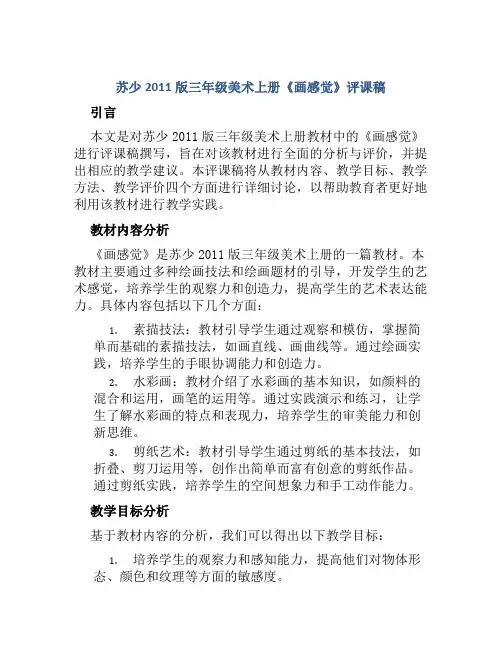 苏少 2011 版三年级美术上册《画感觉》评课稿

引言

本文是对苏少 2011 版三年级美术上册教材中的《画感觉》进行评课稿撰写，旨在对该教材进行全面的分析与评价，并提出相应的教学建议。本评课稿将从教材内容、教学目标、教学方法、教学评价四个方面进行详细讨论，以帮助教育者更好地利用该教材进行教学实践。

教材内容分析

《画感觉》是苏少 2011 版三年级美术上册的一篇教材。本教材主要通过多种绘画技法和绘画题材的引导，开发学生的艺术感觉，培养学生的观察力和创造力，提高学生的艺术表达能力。具体内容包括以下几个方面：

1. 素描技法：教材引导学生通过观察和模仿，掌握简单而基础的素描技法，如画直线、画曲线等。通过绘画实践，培养学生的手眼协调能力和创造力。

2. 水彩画：教材介绍了水彩画的基本知识，如颜料的混合和运用，画笔的运用等。通过实践演示和练习，让学生了解水彩画的特点和表现力，培养学生的审美能力和创新思维。

3. 剪纸艺术：教材引导学生通过剪纸的基本技法，如折叠、剪刀运用等，创作出简单而富有创意的剪纸作品。通过剪纸实践，培养学生的空间想象力和手工动作能力。

教学目标分析

基于教材内容的分析，我们可以得出以下教学目标：

1. 培养学生的观察力和感知能力，提高他们对物体形态、颜色和纹理等方面的敏感度。